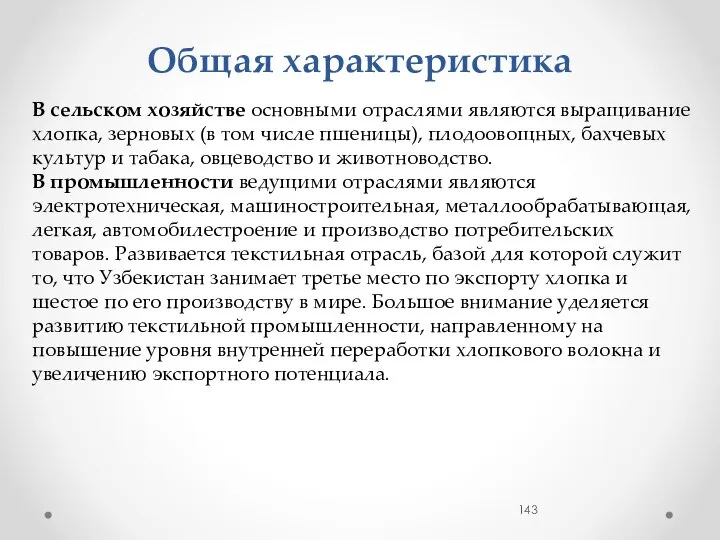 Общая характеристика

В сельском хозяйстве основными отраслями являются выращивание хлопка, зерновых (в том числе пшеницы), плодоовощных, бахчевых культур и табака, овцеводство и животноводство.
В промышленности ведущими отраслями являются электротехническая, машиностроительная, металлообрабатывающая, легкая, автомобилестроение и производство потребительских товаров. Развивается текстильная отрасль, базой для которой служит то, что Узбекистан занимает третье место по экспорту хлопка и шестое по его производству в мире. Большое внимание уделяется развитию текстильной промышленности, направленному на повышение уровня внутренней переработки хлопкового волокна и увеличению экспортного потенциала.

143